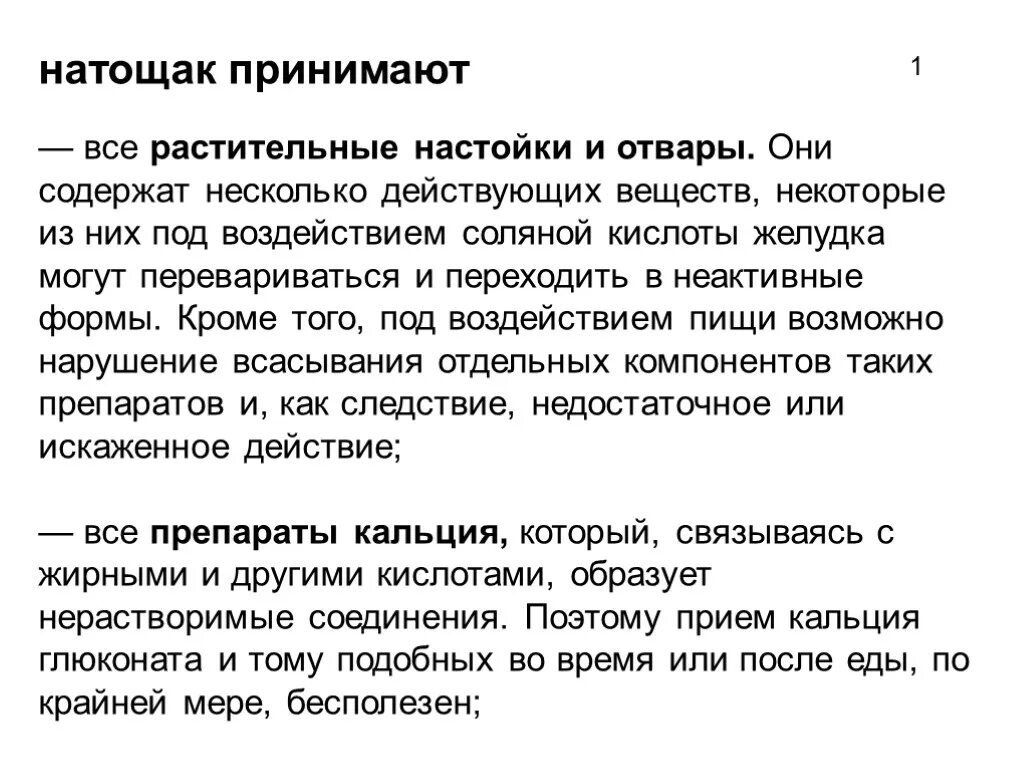 натощак принимают

1

— все растительные настойки и отвары. Они содержат несколько действующих веществ, некоторые из них под воздействием соляной кислоты желудка могут перевариваться и переходить в неактивные формы. Кроме того, под воздействием пищи возможно нарушение всасывания отдельных компонентов таких препаратов и, как следствие, недостаточное или искаженное действие;

— все препараты кальция, который, связываясь с жирными и другими кислотами, образует нерастворимые соединения. Поэтому прием кальция глюконата и тому подобных во время или после еды, по крайней мере, бесполезен;